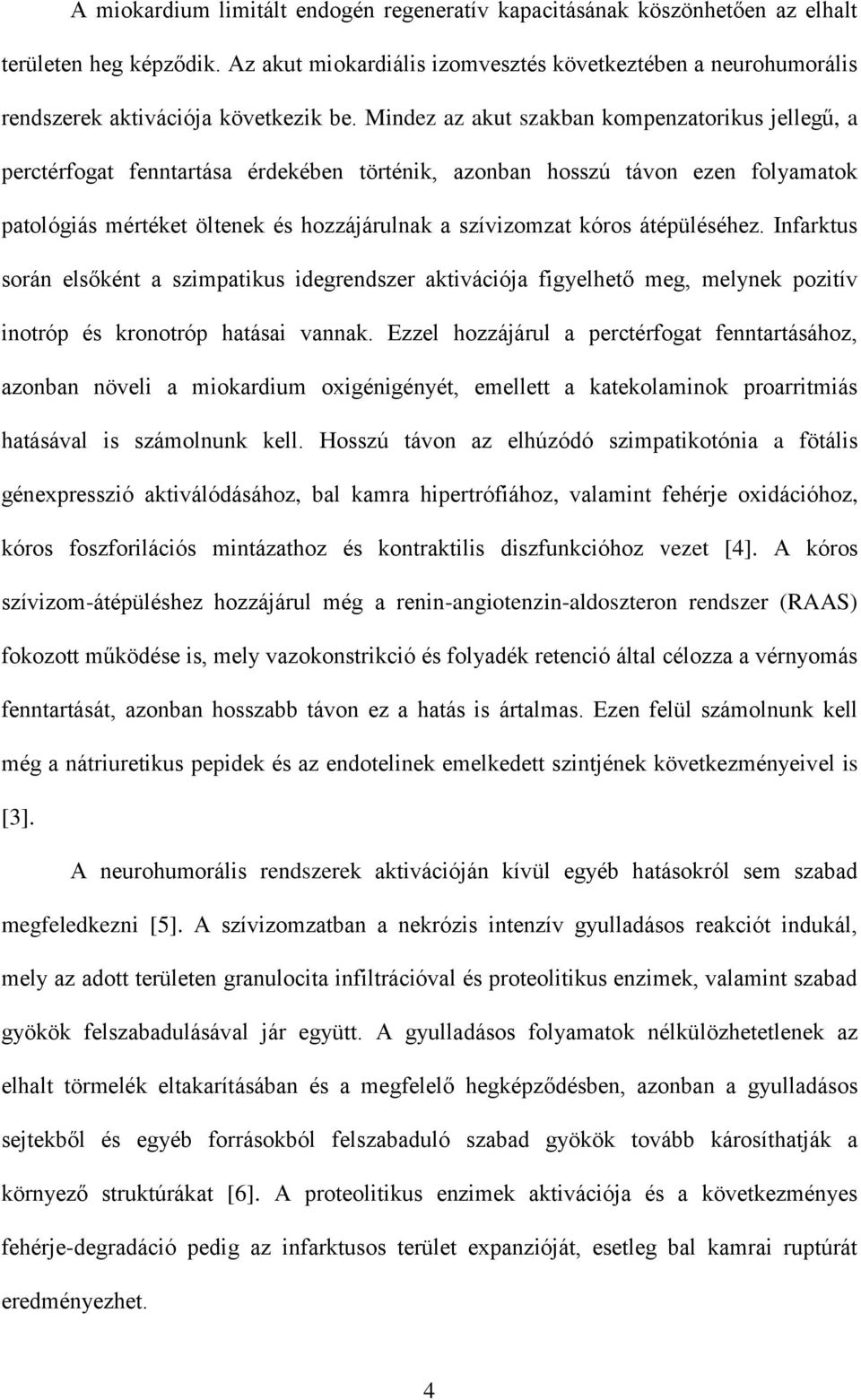 A miokardium limitált endogén regeneratív kapacitásának köszönhetően az elhalt területen heg képződik. Az akut miokardiális izomvesztés következtében a neurohumorális rendszerek aktivációja következik be. Mindez az akut szakban kompenzatorikus jellegű, a perctérfogat fenntartása érdekében történik, azonban hosszú távon ezen folyamatok patológiás mértéket öltenek és hozzájárulnak a szívizomzat kóros átépüléséhez. Infarktus során elsőként a szimpatikus idegrendszer aktivációja figyelhető meg, melynek pozitív inotróp és kronotróp hatásai vannak. Ezzel hozzájárul a perctérfogat fenntartásához, azonban növeli a miokardium oxigénigényét, emellett a katekolaminok proarritmiás hatásával is számolnunk kell. Hosszú távon az elhúzódó szimpatikotónia a fötális génexpresszió aktiválódásához, bal kamra hipertrófiához, valamint fehérje oxidációhoz, kóros foszforilációs mintázathoz és kontraktilis diszfunkcióhoz vezet [4]. A kóros szívizom-átépüléshez hozzájárul még a renin-angiotenzin-aldoszteron rendszer (RAAS) fokozott működése is, mely vazokonstrikció és folyadék retenció által célozza a vérnyomás fenntartását, azonban hosszabb távon ez a hatás is ártalmas. Ezen felül számolnunk kell még a nátriuretikus pepidek és az endotelinek emelkedett szintjének következményeivel is [3].

A neurohumorális rendszerek aktivációján kívül egyéb hatásokról sem szabad megfeledkezni [5]. A szívizomzatban a nekrózis intenzív gyulladásos reakciót indukál, mely az adott területen granulocita infiltrációval és proteolitikus enzimek, valamint szabad gyökök felszabadulásával jár együtt. A gyulladásos folyamatok nélkülözhetetlenek az elhalt törmelék eltakarításában és a megfelelő hegképződésben, azonban a gyulladásos sejtekből és egyéb forrásokból felszabaduló szabad gyökök tovább károsíthatják a környező struktúrákat [6]. A proteolitikus enzimek aktivációja és a következményes fehérje-degradáció pedig az infarktusos terület expanzióját, esetleg bal kamrai ruptúrát eredményezhet.

4